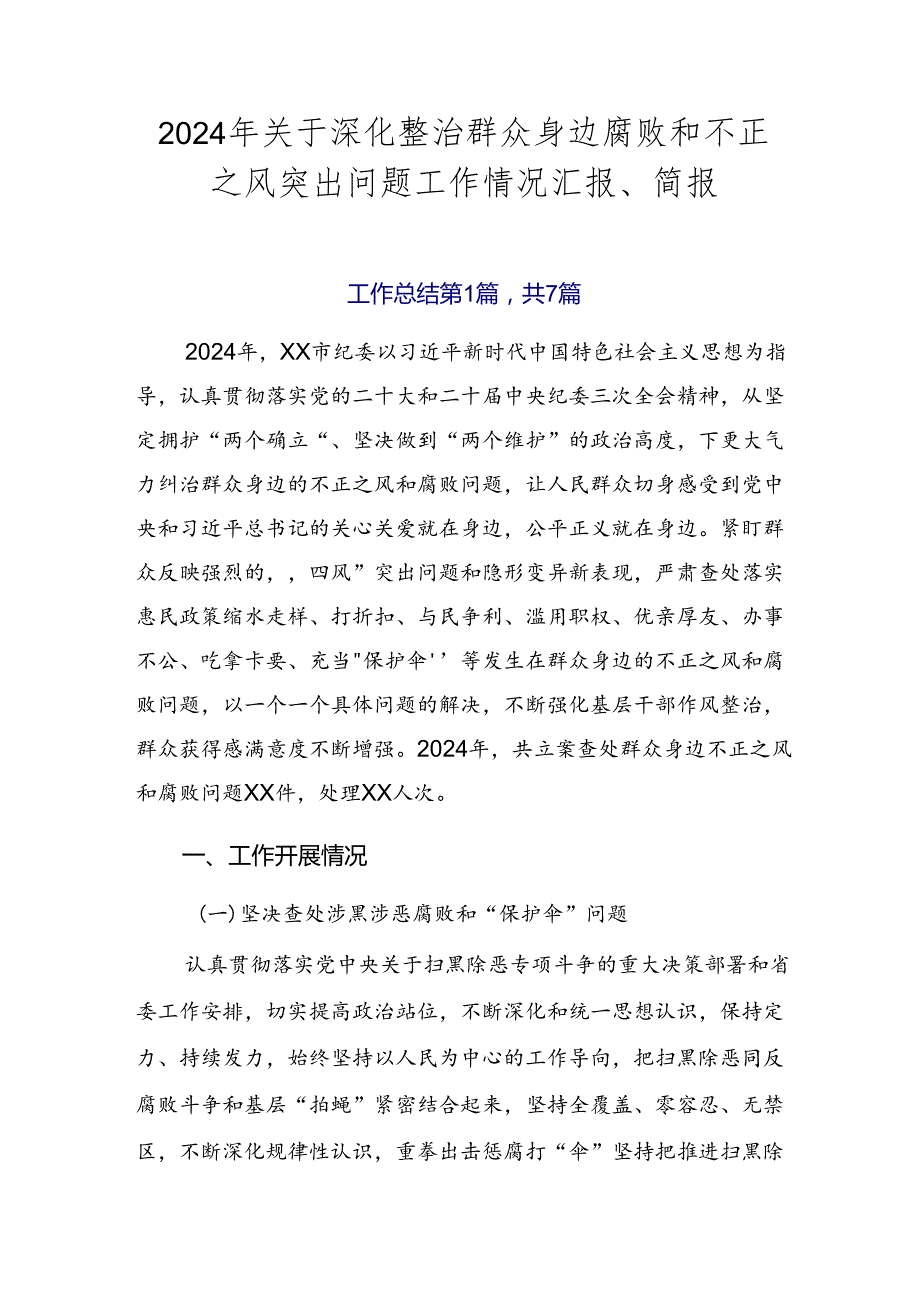 2024年关于深化整治群众身边腐败和不正之风突出问题工作情况汇报、简报

工作总结第1篇，共7篇

2024年，XX市纪委以习近平新时代中国特色社会主义思想为指导，认真贯彻落实党的二十大和二十届中央纪委三次全会精神，从坚定拥护“两个确立“、坚决做到“两个维护”的政治高度，下更大气力纠治群众身边的不正之风和腐败问题，让人民群众切身感受到党中央和习近平总书记的关心关爱就在身边，公平正义就在身边。紧盯群众反映强烈的，，四风”突出问题和隐形变异新表现，严肃查处落实惠民政策缩水走样、打折扣、与民争利、滥用职权、优亲厚友、办事不公、吃拿卡要、充当"保护伞''等发生在群众身边的不正之风和腐败问题，以一个一个具体问题的解决，不断强化基层干部作风整治，群众获得感满意度不断增强。2024年，共立案查处群众身边不正之风和腐败问题XX件，处理XX人次。

一、工作开展情况

(一)坚决查处涉黑涉恶腐败和“保护伞”问题

认真贯彻落实党中央关于扫黑除恶专项斗争的重大决策部署和省委工作安排，切实提高政治站位，不断深化和统一思想认识，保持定力、持续发力，始终坚持以人民为中心的工作导向，把扫黑除恶同反腐败斗争和基层“拍蝇”紧密结合起来，坚持全覆盖、零容忍、无禁区，不断深化规律性认识，重拳出击惩腐打“伞”坚持把推进扫黑除